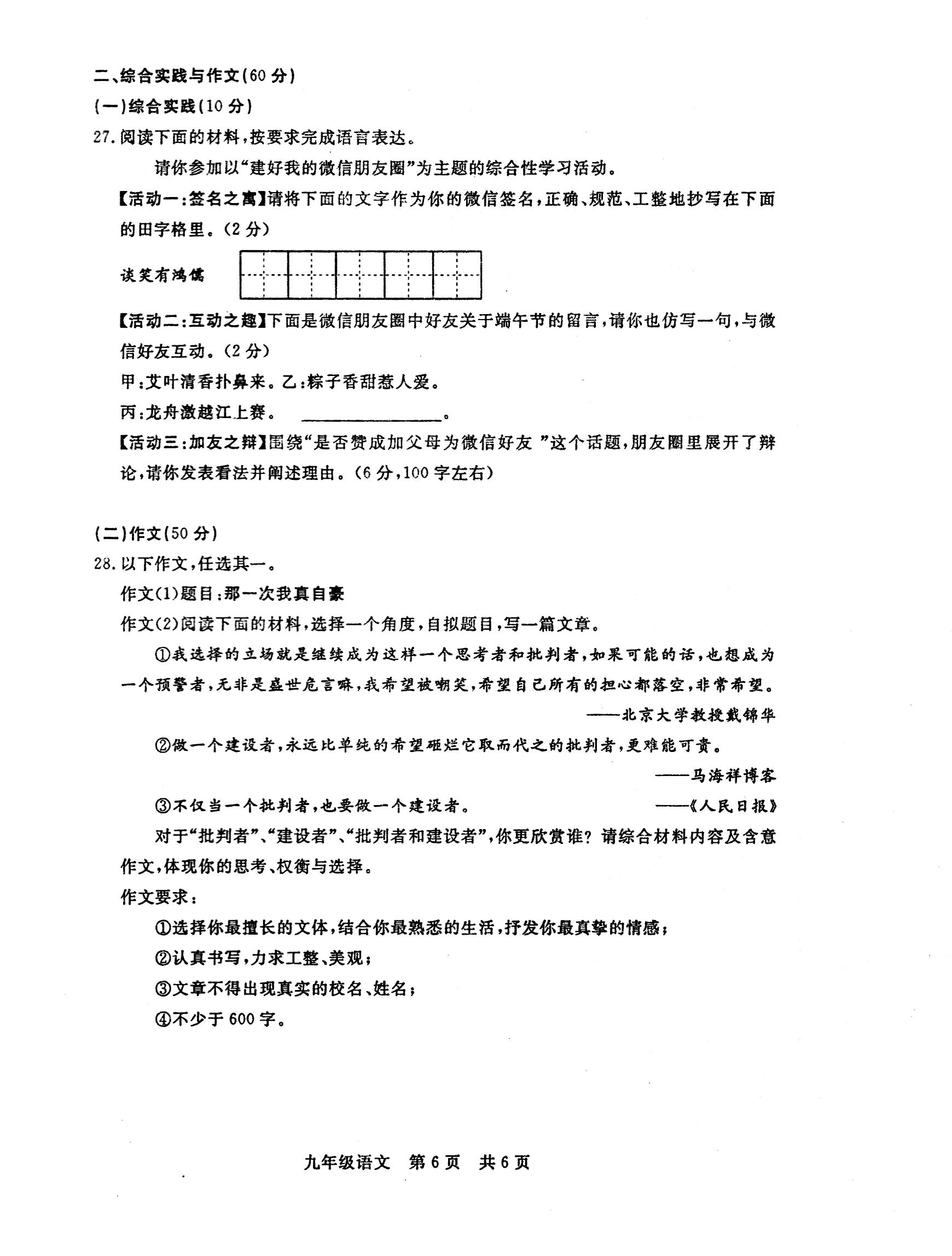 二、综合实践与作文(60分)

(一)综合实践(10分)

27. 阅读下面的材料,按要求完成语言表达。

请你参加以“建好我的微信朋友圈”为主题的综合性学习活动。

【活动一:签名之寓】请将下面的文字作为你的微信签名,正确、规范、工整地抄写在下面的田字格里。(2分)

谈笑有鸿儒

【活动二:互动之趣】下面是微信朋友圈中好友关于端午节的留言,请你也仿写一句,与微信好友互动。(2分)

甲:艾叶清香扑鼻来。乙:粽子香甜惹人爱。

丙:龙舟激越江上赛。 ________________。

【活动三:加友之辩】围绕“是否赞成加父母为微信好友 ”这个话题,朋友圈里展开了辩论,请你发表看法并阐述理由。(6分,100字左右)

(二)作文(50分)

28. 以下作文,任选其一。

作文(1)题目:那一次我真自豪

作文(2)阅读下面的材料,选择一个角度,自拟题目,写一篇文章。

①我选择的立场就是继续成为这样一个思考者和批判者,如果可能的话,也想成为一个预警者,无非是盛世危言嘛,我希望被嘲笑,希望自己所有的担心都落空,非常希望。

——北京大学教授戴锦华

②做一个建设者,永远比单纯的希望砸烂它取而代之的批判者,更难能可贵。

——马海祥博客

③不仅当一个批判者,也要做一个建设者。 ——《人民日报》

对于“批判者”、“建设者”、“批判者和建设者”,你更欣赏谁?请综合材料内容及含意作文,体现你的思考、权衡与选择。

作文要求:

①选择你最擅长的文体,结合你最熟悉的生活,抒发你最真挚的情感;

②认真书写,力求工整、美观;

③文章不得出现真实的校名、姓名;

④不少于600字。

九年级语文 第6页 共6页